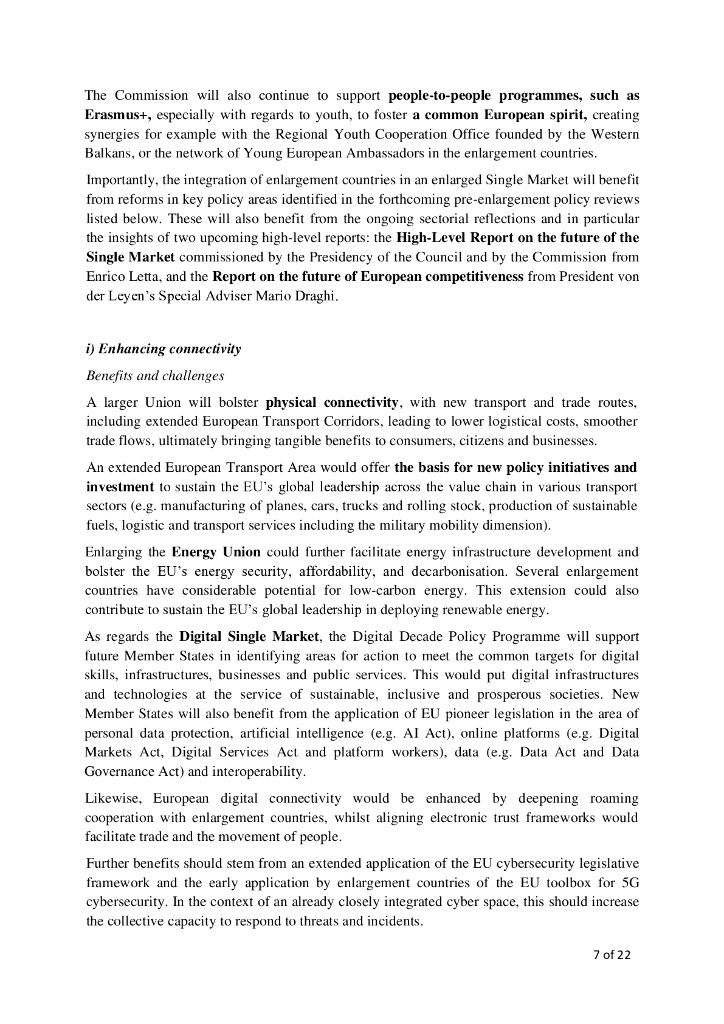 The Commission will also continue to support people-to-people programmes, such as Erasmus+, especially with regards to youth, to foster a common European spirit, creating synergies for example with the Regional Youth Cooperation Office founded by the Western Balkans, or the network of Young European Ambassadors in the enlargement countries.

Importantly, the integration of enlargement countries in an enlarged Single Market will benefit from reforms in key policy areas identified in the forthcoming pre-enlargement policy reviews listed below. These will also benefit from the ongoing sectorial reflections and in particular the insights of two upcoming high-level reports: the High-Level Report on the future of the Single Market commissioned by the Presidency of the Council and by the Commission from Enrico Letta, and the Report on the future of European competitiveness from President von der Leyen's Special Adviser Mario Draghi.

i) Enhancing connectivity

Benefits and challenges

A larger Union will bolster physical connectivity, with new transport and trade routes, including extended European Transport Corridors, leading to lower logistical costs, smoother trade flows, ultimately bringing tangible benefits to consumers, citizens and businesses.

An extended European Transport Area would offer the basis for new policy initiatives and investment to sustain the EU's global leadership across the value chain in various transport sectors (e.g. manufacturing of planes, cars, trucks and rolling stock, production of sustainable fuels, logistic and transport services including the military mobility dimension).

Enlarging the Energy Union could further facilitate energy infrastructure development and bolster the EU's energy security, affordability, and decarbonisation. Several enlargement countries have considerable potential for low-carbon energy. This extension could also contribute to sustain the EU's global leadership in deploying renewable energy.

As regards the Digital Single Market, the Digital Decade Policy Programme will support future Member States in identifying areas for action to meet the common targets for digital skills, infrastructures, businesses and public services. This would put digital infrastructures and technologies at the service of sustainable, inclusive and prosperous societies. New Member States will also benefit from the application of EU pioneer legislation in the area of personal data protection, artificial intelligence (e.g. AI Act), online platforms (e.g. Digital Markets Act, Digital Services Act and platform workers), data (e.g. Data Act and Data Governance Act) and interoperability.

Likewise, European digital connectivity would be enhanced by deepening roaming cooperation with enlargement countries, whilst aligning electronic trust frameworks would facilitate trade and the movement of people.

Further benefits should stem from an extended application of the EU cybersecurity legislative framework and the early application by enlargement countries of the EU toolbox for 5G cybersecurity. In the context of an already closely integrated cyber space, this should increase the collective capacity to respond to threats and incidents.

7 of 22